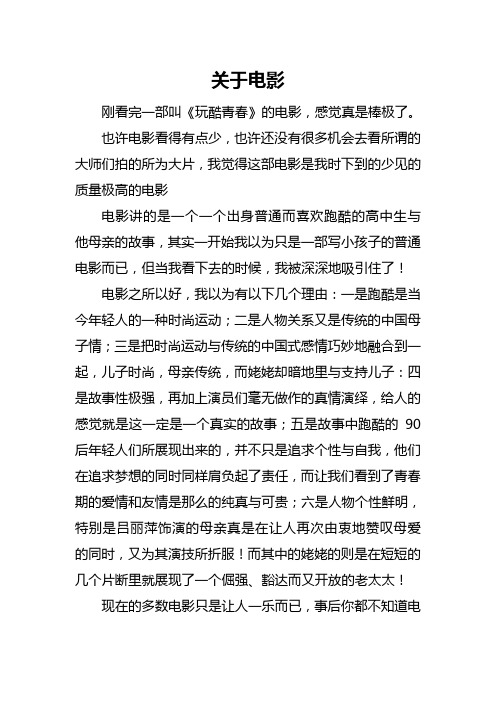 关于电影

刚看完一部叫《玩酷青春》的电影，感觉真是棒极了。

也许电影看得有点少，也许还没有很多机会去看所谓的大师们拍的所为大片，我觉得这部电影是我时下到的少见的质量极高的电影

电影讲的是一个一个出身普通而喜欢跑酷的高中生与他母亲的故事，其实一开始我以为只是一部写小孩子的普通电影而已，但当我看下去的时候，我被深深地吸引住了！

电影之所以好，我以为有以下几个理由：一是跑酷是当今年轻人的一种时尚运动；二是人物关系又是传统的中国母子情；三是把时尚运动与传统的中国式感情巧妙地融合到一起，儿子时尚，母亲传统，而姥姥却暗地里与支持儿子：四是故事性极强，再加上演员们毫无做作的真情演绎，给人的感觉就是这一定是一个真实的故事；五是故事中跑酷的 90 后年轻人们所展现出来的，并不只是追求个性与自我，他们在追求梦想的同时同样肩负起了责任，而让我们看到了青春期的爱情和友情是那么的纯真与可贵；六是人物个性鲜明，特别是吕丽萍饰演的母亲真是在让人再次由衷地赞叹母爱的同时，又为其演技所折服！而其中的姥姥的则是在短短的几个片断里就展现了一个倔强、豁达而又开放的老太太！

现在的多数电影只是让人一乐而已，事后你都不知道电